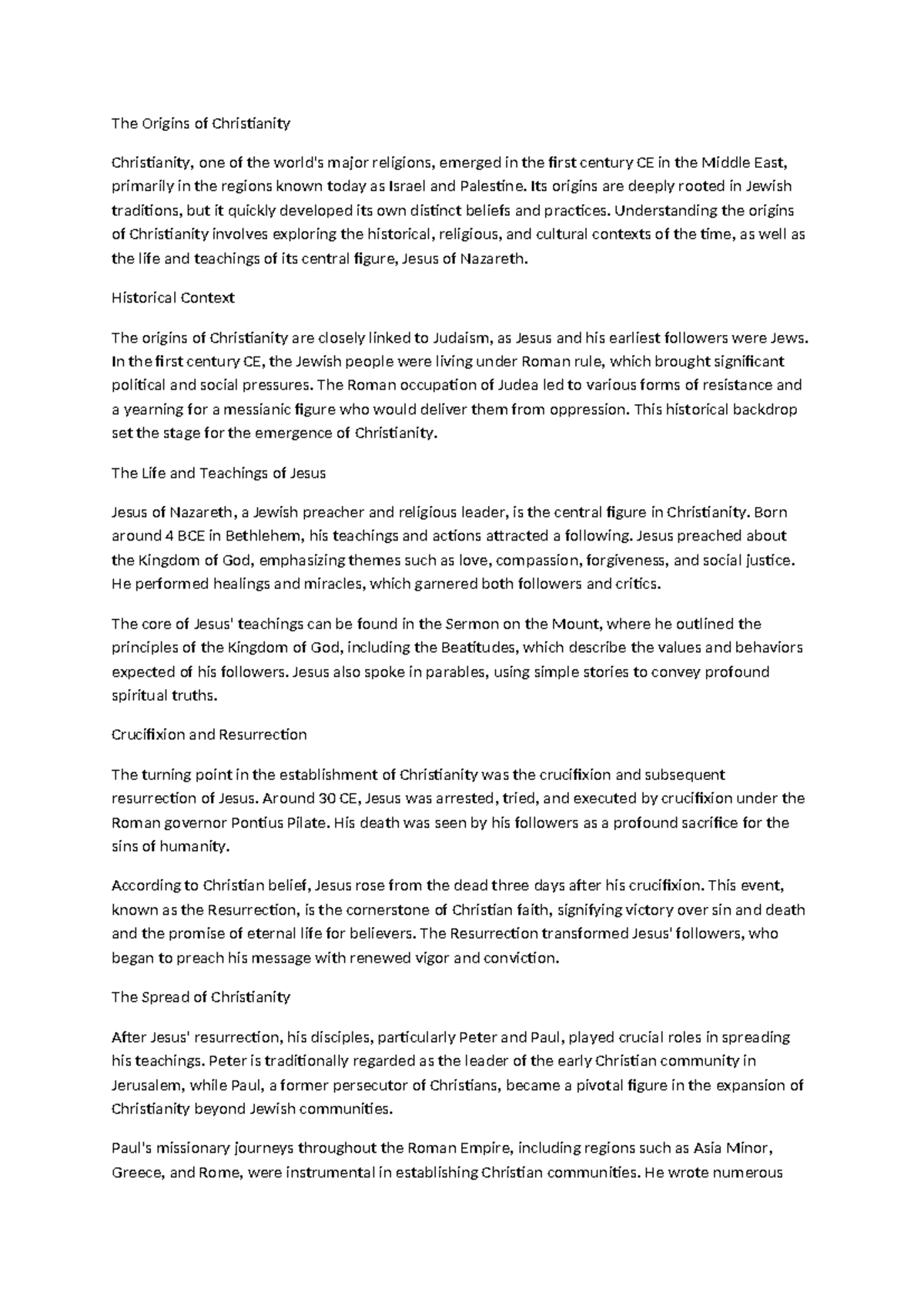 The Origins of Christianity

Christianity, one of the world's major religions, emerged in the first century CE in the Middle East, primarily in the regions known today as Israel and Palestine. Its origins are deeply rooted in Jewish traditions, but it quickly developed its own distinct beliefs and practices. Understanding the origins of Christianity involves exploring the historical, religious, and cultural contexts of the time, as well as the life and teachings of its central figure, Jesus of Nazareth.

Historical Context

The origins of Christianity are closely linked to Judaism, as Jesus and his earliest followers were Jews. In the first century CE, the Jewish people were living under Roman rule, which brought significant political and social pressures. The Roman occupation of Judea led to various forms of resistance and a yearning for a messianic figure who would deliver them from oppression. This historical backdrop set the stage for the emergence of Christianity.

The Life and Teachings of Jesus

Jesus of Nazareth, a Jewish preacher and religious leader, is the central figure in Christianity. Born around 4 BCE in Bethlehem, his teachings and actions attracted a following. Jesus preached about the Kingdom of God, emphasizing themes such as love, compassion, forgiveness, and social justice. He performed healings and miracles, which garnered both followers and critics.

The core of Jesus' teachings can be found in the Sermon on the Mount, where he outlined the principles of the Kingdom of God, including the Beatitudes, which describe the values and behaviors expected of his followers. Jesus also spoke in parables, using simple stories to convey profound spiritual truths.

Crucifixion and Resurrection

The turning point in the establishment of Christianity was the crucifixion and subsequent resurrection of Jesus. Around 30 CE, Jesus was arrested, tried, and executed by crucifixion under the Roman governor Pontius Pilate. His death was seen by his followers as a profound sacrifice for the sins of humanity.

According to Christian belief, Jesus rose from the dead three days after his crucifixion. This event, known as the Resurrection, is the cornerstone of Christian faith, signifying victory over sin and death and the promise of eternal life for believers. The Resurrection transformed Jesus' followers, who began to preach his message with renewed vigor and conviction.

The Spread of Christianity

After Jesus' resurrection, his disciples, particularly Peter and Paul, played crucial roles in spreading his teachings. Peter is traditionally regarded as the leader of the early Christian community in Jerusalem, while Paul, a former persecutor of Christians, became a pivotal figure in the expansion of Christianity beyond Jewish communities.

Paul's missionary journeys throughout the Roman Empire, including regions such as Asia Minor, Greece, and Rome, were instrumental in establishing Christian communities. He wrote numerous